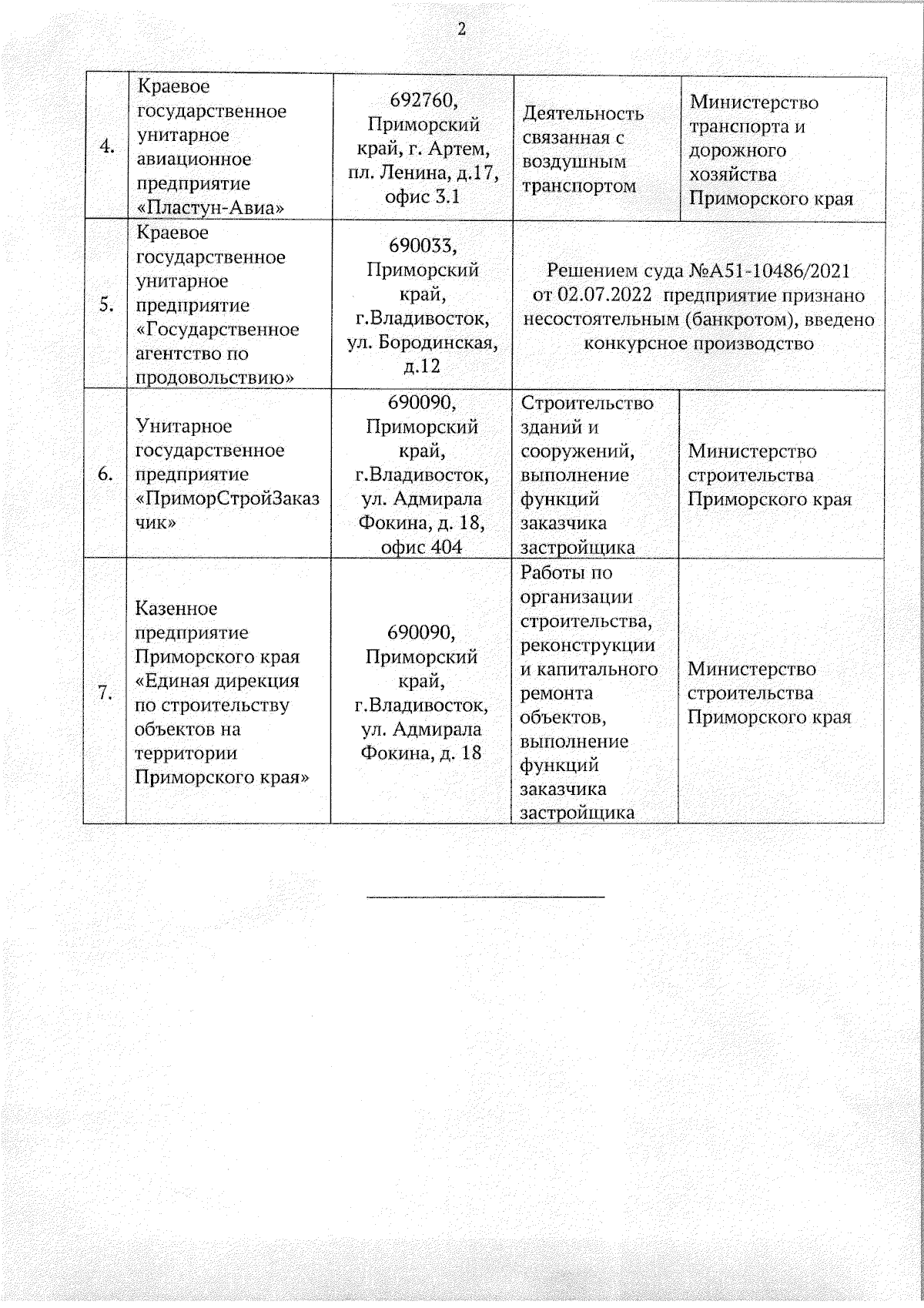 2

| | | | | |
|---|---|---|---|---|
| 4. | Краевое государственное унитарное авиационное предприятие «Пластун-Авиа» | 692760, Приморский край, г. Артем, пл. Ленина, д.17, офис 3.1 | Деятельность связанная с воздушным транспортом | Министерство транспорта и дорожного хозяйства Приморского края |
| 5. | Краевое государственное унитарное предприятие «Государственное агентство по продовольствию» | 690033, Приморский край, г.Владивосток, ул. Бородинская, д.12 | Решением суда №А51-10486/2021 от 02.07.2022 предприятие признано несостоятельным (банкротом), введено конкурсное производство | |
| 6. | Унитарное государственное предприятие «ПриморСтройЗаказчик» | 690090, Приморский край, г.Владивосток, ул. Адмирала Фокина, д. 18, офис 404 | Строительство зданий и сооружений, выполнение функций заказчика застройщика | Министерство строительства Приморского края |
| 7. | Казенное предприятие Приморского края «Единая дирекция по строительству объектов на территории Приморского края» | 690090, Приморский край, г.Владивосток, ул. Адмирала Фокина, д. 18 | Работы по организации строительства, реконструкции и капитального ремонта объектов, выполнение функций заказчика застройщика | Министерство строительства Приморского края |